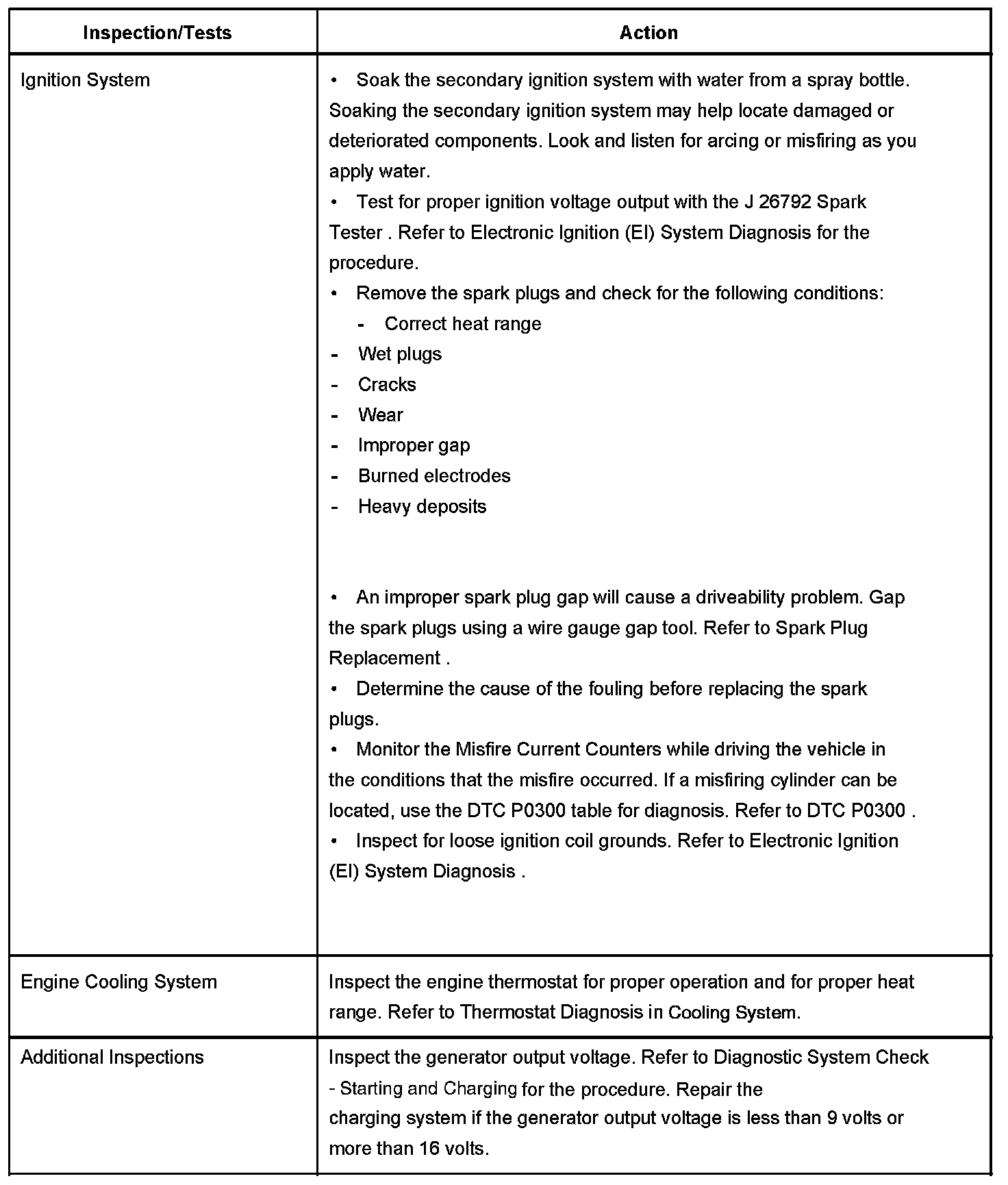 | Inspection/Tests | Action |
|---|---|
| Ignition System | • Soak the secondary ignition system with water from a spray bottle. Soaking the secondary ignition system may help locate damaged or deteriorated components. Look and listen for arcing or misfiring as you apply water.<br>• Test for proper ignition voltage output with the J 26792 Spark Tester . Refer to Electronic Ignition (EI) System Diagnosis for the procedure.<br>• Remove the spark plugs and check for the following conditions:<br>- Correct heat range<br>- Wet plugs<br>- Cracks<br>- Wear<br>- Improper gap<br>- Burned electrodes<br>- Heavy deposits<br><br>• An improper spark plug gap will cause a driveability problem. Gap the spark plugs using a wire gauge gap tool. Refer to Spark Plug Replacement .<br>• Determine the cause of the fouling before replacing the spark plugs.<br>• Monitor the Misfire Current Counters while driving the vehicle in the conditions that the misfire occurred. If a misfiring cylinder can be located, use the DTC P0300 table for diagnosis. Refer to DTC P0300 .<br>• Inspect for loose ignition coil grounds. Refer to Electronic Ignition (EI) System Diagnosis . |
| Engine Cooling System | Inspect the engine thermostat for proper operation and for proper heat range. Refer to Thermostat Diagnosis in Cooling System. |
| Additional Inspections | Inspect the generator output voltage. Refer to Diagnostic System Check - Starting and Charging for the procedure. Repair the charging system if the generator output voltage is less than 9 volts or more than 16 volts. |